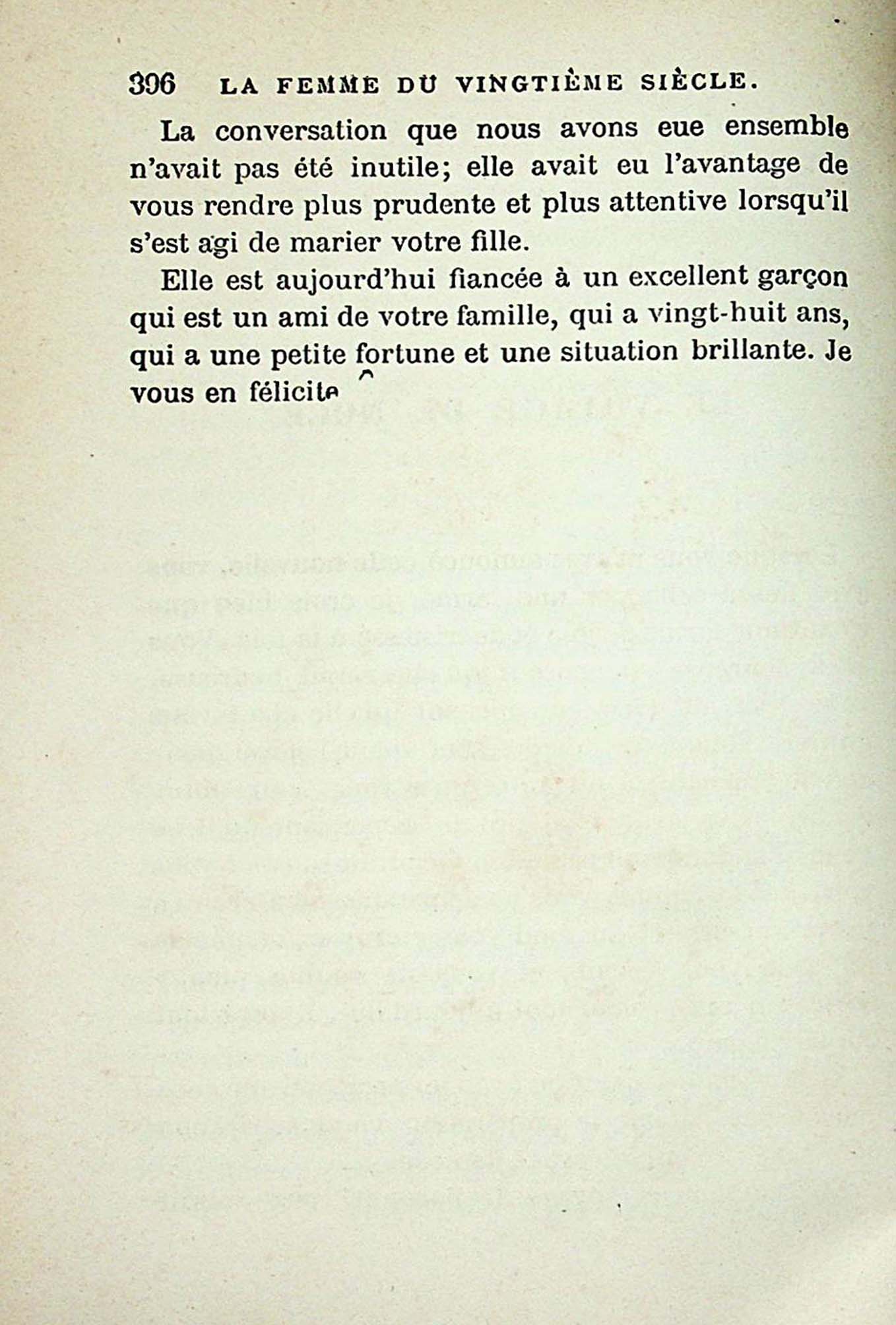 396 LA FEMME DU VINGTIÈME SIÈCLE.

La conversation que nous avons eue ensemble n'avait pas été inutile; elle avait eu l'avantage de vous rendre plus prudente et plus attentive lorsqu'il s'est agi de marier votre fille.

Elle est aujourd'hui fiancée à un excellent garçon qui est un ami de votre famille, qui a vingt-huit ans, qui a une petite fortune et une situation brillante. Je vous en félicite